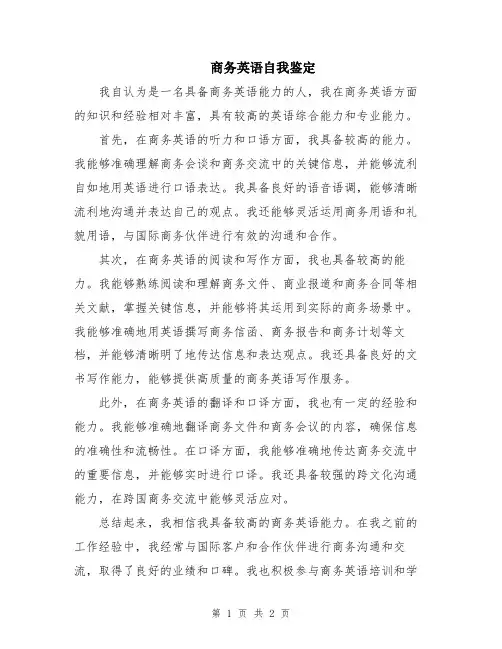 商务英语自我鉴定

我自认为是一名具备商务英语能力的人，我在商务英语方面的知识和经验相对丰富，具有较高的英语综合能力和专业能力。

首先，在商务英语的听力和口语方面，我具备较高的能力。我能够准确理解商务会谈和商务交流中的关键信息，并能够流利自如地用英语进行口语表达。我具备良好的语音语调，能够清晰流利地沟通并表达自己的观点。我还能够灵活运用商务用语和礼貌用语，与国际商务伙伴进行有效的沟通和合作。

其次，在商务英语的阅读和写作方面，我也具备较高的能力。我能够熟练阅读和理解商务文件、商业报道和商务合同等相关文献，掌握关键信息，并能够将其运用到实际的商务场景中。我能够准确地用英语撰写商务信函、商务报告和商务计划等文档，并能够清晰明了地传达信息和表达观点。我还具备良好的文书写作能力，能够提供高质量的商务英语写作服务。

此外，在商务英语的翻译和口译方面，我也有一定的经验和能力。我能够准确地翻译商务文件和商务会议的内容，确保信息的准确性和流畅性。在口译方面，我能够准确地传达商务交流中的重要信息，并能够实时进行口译。我还具备较强的跨文化沟通能力，在跨国商务交流中能够灵活应对。

总结起来，我相信我具备较高的商务英语能力。在我之前的工作经验中，我经常与国际客户和合作伙伴进行商务沟通和交流，取得了良好的业绩和口碑。我也积极参与商务英语培训和学

第 1 页 共 2 页